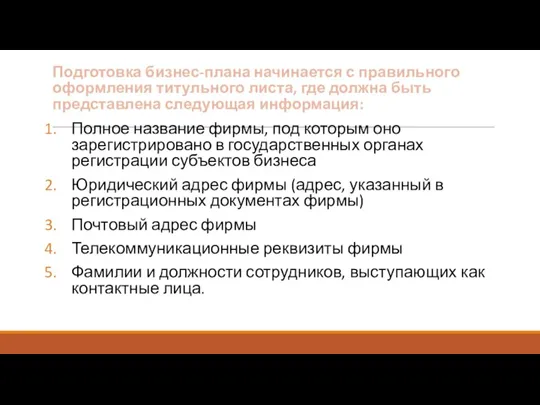 Подготовка бизнес-плана начинается с правильного оформления титульного листа, где должна быть представлена следующая информация:

1. Полное название фирмы, под которым оно зарегистрировано в государственных органах регистрации субъектов бизнеса
2. Юридический адрес фирмы (адрес, указанный в регистрационных документах фирмы)
3. Почтовый адрес фирмы
4. Телекоммуникационные реквизиты фирмы
5. Фамилии и должности сотрудников, выступающих как контактные лица.